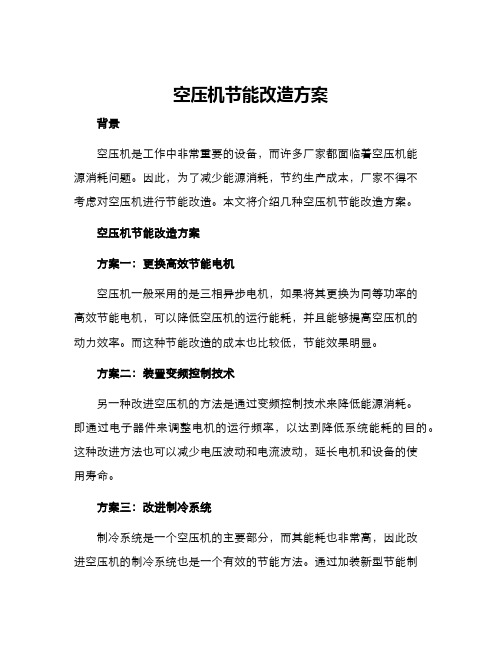 空压机节能改造方案

背景

空压机是工作中非常重要的设备，而许多厂家都面临着空压机能源消耗问题。因此，为了减少能源消耗，节约生产成本，厂家不得不考虑对空压机进行节能改造。本文将介绍几种空压机节能改造方案。

空压机节能改造方案

方案一：更换高效节能电机

空压机一般采用的是三相异步电机，如果将其更换为同等功率的高效节能电机，可以降低空压机的运行能耗，并且能够提高空压机的动力效率。而这种节能改造的成本也比较低，节能效果明显。

方案二：装置变频控制技术

另一种改进空压机的方法是通过变频控制技术来降低能源消耗。即通过电子器件来调整电机的运行频率，以达到降低系统能耗的目的。这种改进方法也可以减少电压波动和电流波动，延长电机和设备的使用寿命。

方案三：改进制冷系统

制冷系统是一个空压机的主要部分，而其能耗也非常高，因此改进空压机的制冷系统也是一个有效的节能方法。通过加装新型节能制